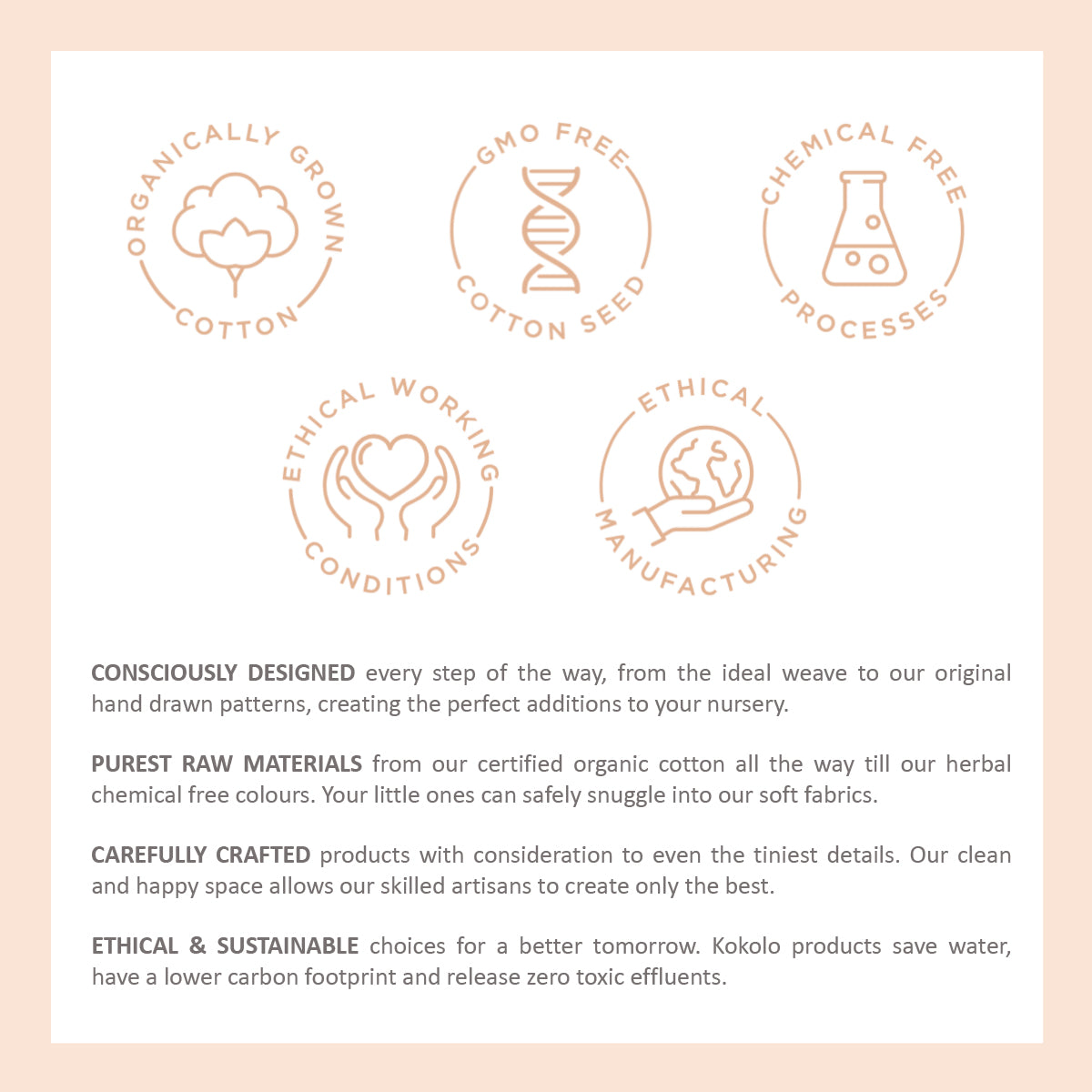 ORGANICALLY GROWN
COTTON

GMO FREE
COTTON SEED

CHEMICAL FREE
PROCESSES

ETHICAL WORKING
CONDITIONS

ETHICAL
MANUFACTURING

CONSCIOUSLY DESIGNED every step of the way, from the ideal weave to our original hand drawn patterns, creating the perfect additions to your nursery.

PUREST RAW MATERIALS from our certified organic cotton all the way till our herbal chemical free colours. Your little ones can safely snuggle into our soft fabrics.

CAREFULLY CRAFTED products with consideration to even the tiniest details. Our clean and happy space allows our skilled artisans to create only the best.

ETHICAL & SUSTAINABLE choices for a better tomorrow. Kokolo products save water, have a lower carbon footprint and release zero toxic effluents.